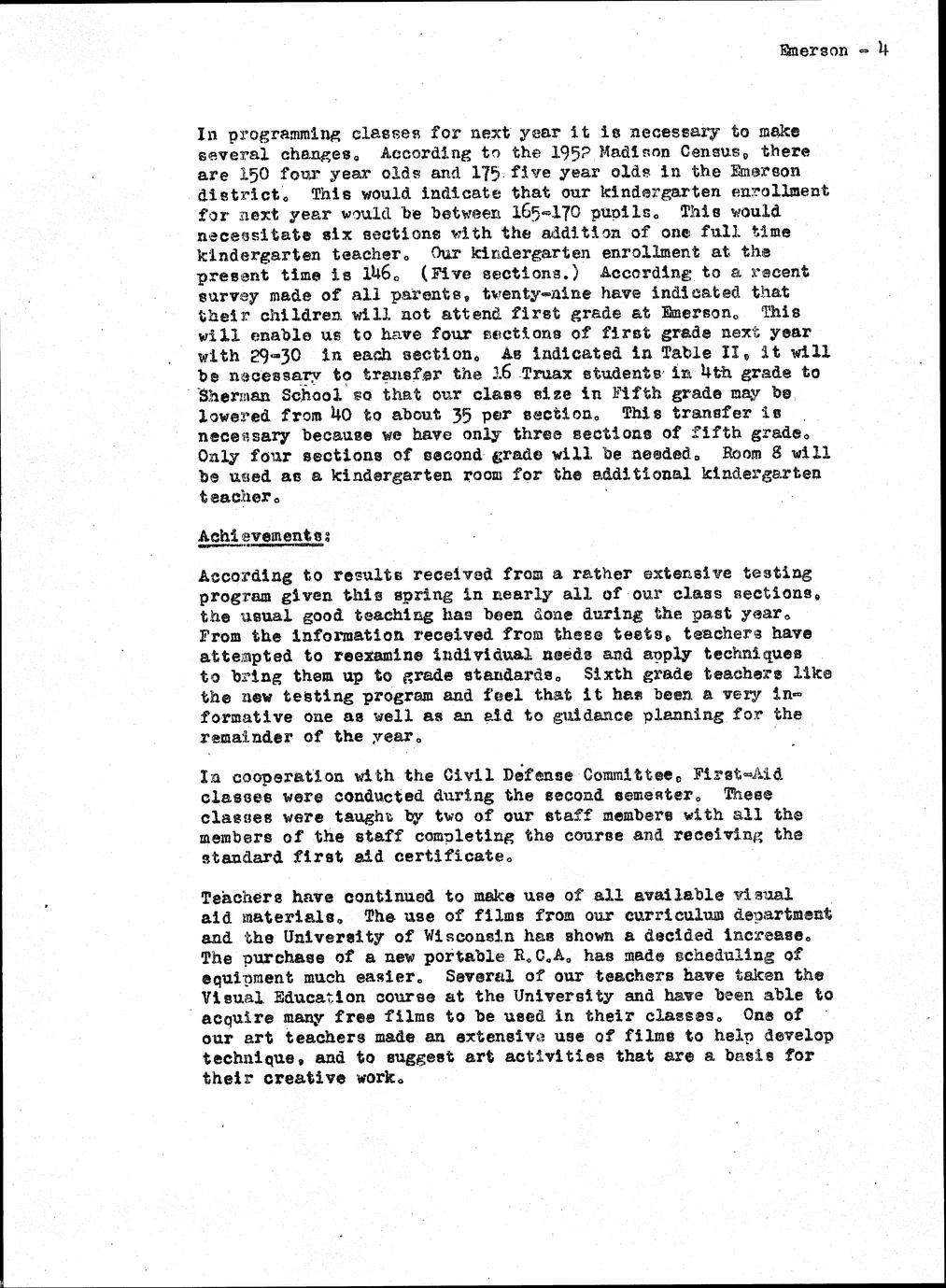 Emerson - 4

In programming classes for next year it is necessary to make several changes. According to the 1952 Madison Census, there are 150 four year olds and 175 five year olds in the Emerson district. This would indicate that our kindergarten enrollment for next year would be between 165-170 pupils. This would necessitate six sections with the addition of one full time kindergarten teacher. Our kindergarten enrollment at the present time is 146. (Five sections.) According to a recent survey made of all parents, twenty-nine have indicated that their children will not attend first grade at Emerson. This will enable us to have four sections of first grade next year with 29-30 in each section. As indicated in Table II, it will be necessary to transfer the 16 Truax students in 4th grade to Sherman School so that our class size in Fifth grade may be lowered from 40 to about 35 per section. This transfer is necessary because we have only three sections of fifth grade. Only four sections of second grade will be needed. Room 8 will be used as a kindergarten room for the additional kindergarten teacher.

Achievements:

According to results received from a rather extensive testing program given this spring in nearly all of our class sections, the usual good teaching has been done during the past year. From the information received from these tests, teachers have attempted to reexamine individual needs and apply techniques to bring them up to grade standards. Sixth grade teachers like the new testing program and feel that it has been a very informative one as well as an aid to guidance planning for the remainder of the year.

In cooperation with the Civil Defense Committee, First-Aid classes were conducted during the second semester. These classes were taught by two of our staff members with all the members of the staff completing the course and receiving the standard first aid certificate.

Teachers have continued to make use of all available visual aid materials. The use of films from our curriculum department and the University of Wisconsin has shown a decided increase. The purchase of a new portable R.C.A. has made scheduling of equipment much easier. Several of our teachers have taken the Visual Education course at the University and have been able to acquire many free films to be used in their classes. One of our art teachers made an extensive use of films to help develop technique, and to suggest art activities that are a basis for their creative work.